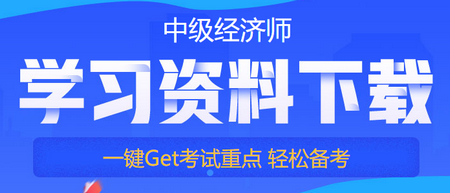 中级经济师

学习资料下载

一键Get考试重点 轻松备考